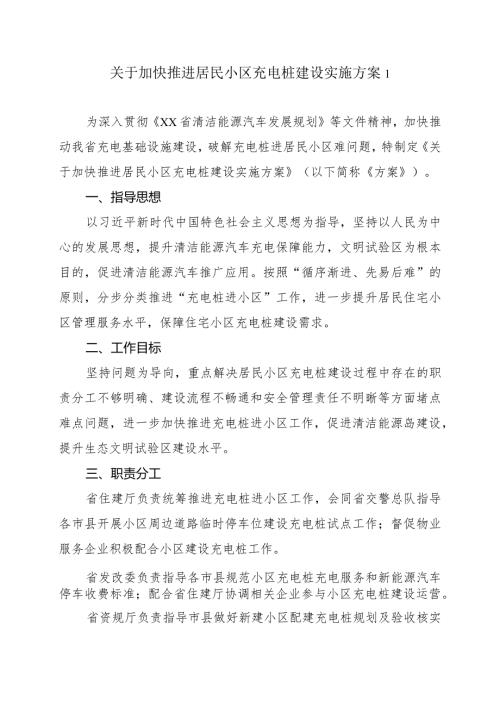 关于加快推进居民小区充电桩建设实施方案 1

为深入贯彻《XX 省清洁能源汽车发展规划》等文件精神，加快推动我省充电基础设施建设，破解充电桩进居民小区难问题，特制定《关于加快推进居民小区充电桩建设实施方案》（以下简称《方案》）。

一、指导思想

以习近平新时代中国特色社会主义思想为指导，坚持以人民为中心的发展思想，提升清洁能源汽车充电保障能力，文明试验区为根本目的，促进清洁能源汽车推广应用。按照“循序渐进、先易后难”的原则，分步分类推进“充电桩进小区”工作，进一步提升居民住宅小区管理服务水平，保障住宅小区充电桩建设需求。

二、工作目标

坚持问题为导向，重点解决居民小区充电桩建设过程中存在的职责分工不够明确、建设流程不畅通和安全管理责任不明晰等方面堵点难点问题，进一步加快推进充电桩进小区工作，促进清洁能源岛建设，提升生态文明试验区建设水平。

三、职责分工

省住建厅负责统筹推进充电桩进小区工作，会同省交警总队指导各市县开展小区周边道路临时停车位建设充电桩试点工作；督促物业服务企业积极配合小区建设充电桩工作。

省发改委负责指导各市县规范小区充电桩充电服务和新能源汽车停车收费标准；配合省住建厅协调相关企业参与小区充电桩建设运营。

省资规厅负责指导市县做好新建小区配建充电桩规划及验收核实